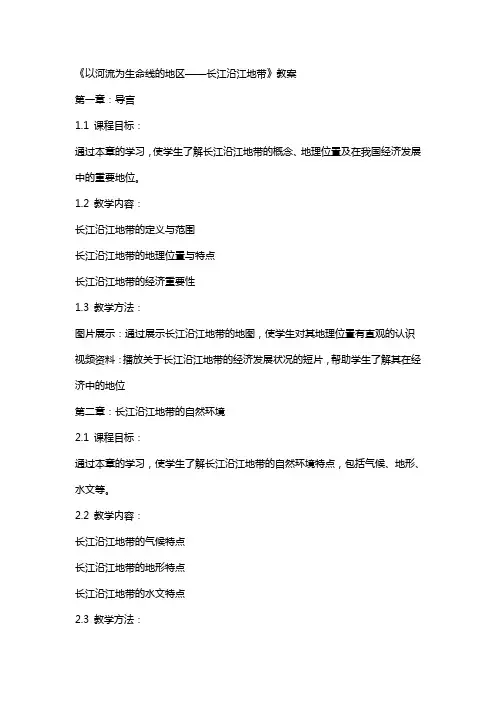 《以河流为生命线的地区——长江沿江地带》教案

第一章：导言

1.1 课程目标：

通过本章的学习，使学生了解长江沿江地带的概念、地理位置及在我国经济发展中的重要地位。

1.2 教学内容：

长江沿江地带的定义与范围

长江沿江地带的地理位置与特点

长江沿江地带的经济重要性

1.3 教学方法：

图片展示：通过展示长江沿江地带的地图，使学生对其地理位置有直观的认识

视频资料：播放关于长江沿江地带的经济发展状况的短片，帮助学生了解其在经济中的地位

第二章：长江沿江地带的自然环境

2.1 课程目标：

通过本章的学习，使学生了解长江沿江地带的自然环境特点，包括气候、地形、水文等。

2.2 教学内容：

长江沿江地带的气候特点

长江沿江地带的地形特点

长江沿江地带的水文特点

2.3 教学方法：